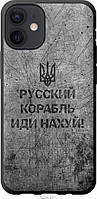 РУССКИЙ КОРАБЛЬ ИДИ НАХУЙ!